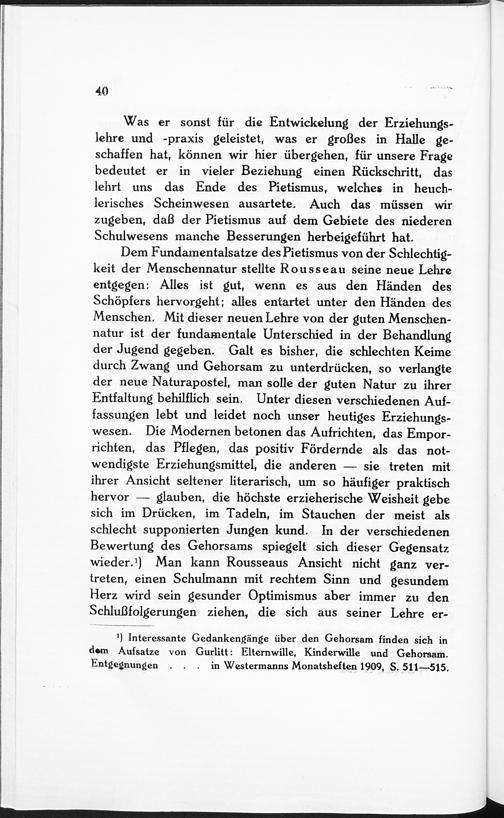 40

Was er sonst für die Entwickelung der Erziehungslehre und -praxis geleistet, was er großes in Halle geschaffen hat, können wir hier übergehen, für unsere Frage bedeutet er in vieler Beziehung einen Rückschritt, das lehrt uns das Ende des Pietismus, welches in heuchlerisches Scheinwesen ausartete. Auch das müssen wir zugeben, daß der Pietismus auf dem Gebiete des niederen Schulwesens manche Besserungen herbeigeführt hat.

Dem Fundamentalsatze des Pietismus von der Schlechtigkeit der Menschennatur stellte Rousseau seine neue Lehre entgegen: Alles ist gut, wenn es aus den Händen des Schöpfers hervorgeht; alles entartet unter den Händen des Menschen. Mit dieser neuen Lehre von der guten Menschennatur ist der fundamentale Unterschied in der Behandlung der Jugend gegeben. Galt es bisher, die schlechten Keime durch Zwang und Gehorsam zu unterdrücken, so verlangte der neue Naturapostel, man solle der guten Natur zu ihrer Entfaltung behilflich sein. Unter diesen verschiedenen Auffassungen lebt und leidet noch unser heutiges Erziehungswesen. Die Modernen betonen das Aufrichten, das Emporrichten, das Pflegen, das positiv Fördernde als das notwendigste Erziehungsmittel, die anderen — sie treten mit ihrer Ansicht seltener literarisch, um so häufiger praktisch hervor — glauben, die höchste erzieherische Weisheit gebe sich im Drücken, im Tadeln, im Stauchen der meist als schlecht supponierten Jungen kund. In der verschiedenen Bewertung des Gehorsams spiegelt sich dieser Gegensatz wieder.¹) Man kann Rousseaus Ansicht nicht ganz vertreten, einen Schulmann mit rechtem Sinn und gesundem Herz wird sein gesunder Optimismus aber immer zu den Schlußfolgerungen ziehen, die sich aus seiner Lehre er-

¹) Interessante Gedankengänge über den Gehorsam finden sich in dem Aufsatze von Gurlitt: Elternwille, Kinderwille und Gehorsam. Entgegnungen . . . in Westermanns Monatsheften 1909, S. 511—515.